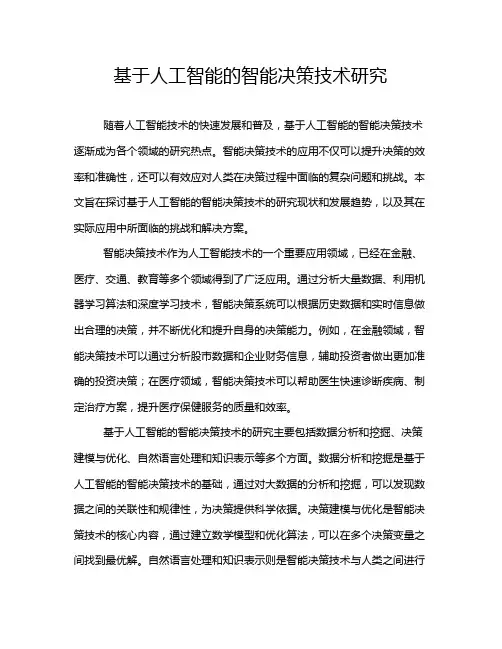 基于人工智能的智能决策技术研究

随着人工智能技术的快速发展和普及，基于人工智能的智能决策技术逐渐成为各个领域的研究热点。智能决策技术的应用不仅可以提升决策的效率和准确性，还可以有效应对人类在决策过程中面临的复杂问题和挑战。本文旨在探讨基于人工智能的智能决策技术的研究现状和发展趋势，以及其在实际应用中所面临的挑战和解决方案。

智能决策技术作为人工智能技术的一个重要应用领域，已经在金融、医疗、交通、教育等多个领域得到了广泛应用。通过分析大量数据、利用机器学习算法和深度学习技术，智能决策系统可以根据历史数据和实时信息做出合理的决策，并不断优化和提升自身的决策能力。例如，在金融领域，智能决策技术可以通过分析股市数据和企业财务信息，辅助投资者做出更加准确的投资决策；在医疗领域，智能决策技术可以帮助医生快速诊断疾病、制定治疗方案，提升医疗保健服务的质量和效率。

基于人工智能的智能决策技术的研究主要包括数据分析和挖掘、决策建模与优化、自然语言处理和知识表示等多个方面。数据分析和挖掘是基于人工智能的智能决策技术的基础，通过对大数据的分析和挖掘，可以发现数据之间的关联性和规律性，为决策提供科学依据。决策建模与优化是智能决策技术的核心内容，通过建立数学模型和优化算法，可以在多个决策变量之间找到最优解。自然语言处理和知识表示则是智能决策技术与人类之间进行